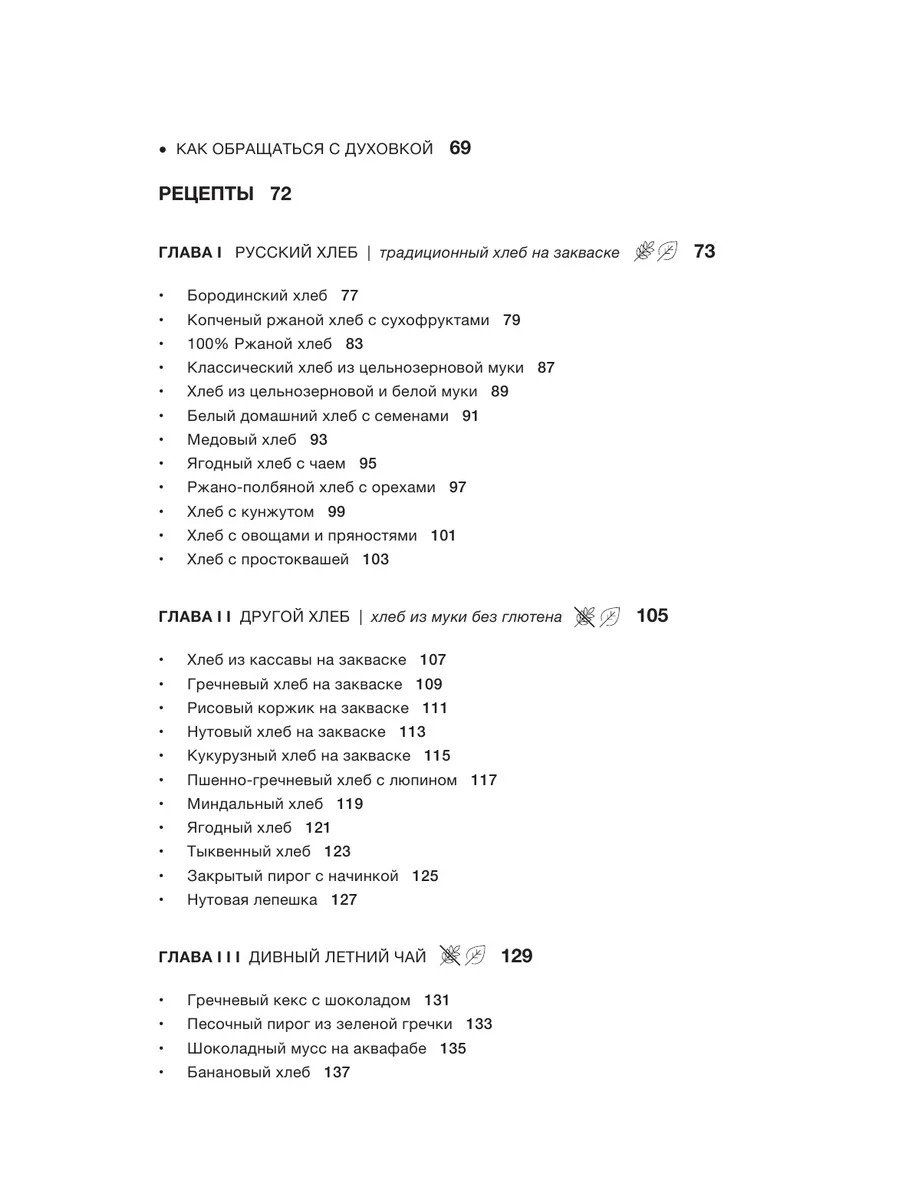 • КАК ОБРАЩАТЬСЯ С ДУХОВКОЙ 69

РЕЦЕПТЫ 72

ГЛАВА I РУССКИЙ ХЛЕБ | традиционный хлеб на закваске 73

• Бородинский хлеб 77
• Копченый ржаной хлеб с сухофруктами 79
• 100% Ржаной хлеб 83
• Классический хлеб из цельнозерновой муки 87
• Хлеб из цельнозерновой и белой муки 89
• Белый домашний хлеб с семенами 91
• Медовый хлеб 93
• Ягодный хлеб с чаем 95
• Ржано-полбяной хлеб с орехами 97
• Хлеб с кунжутом 99
• Хлеб с овощами и пряностями 101
• Хлеб с простоквашей 103

ГЛАВА I I ДРУГОЙ ХЛЕБ | хлеб из муки без глютена 105

• Хлеб из кассавы на закваске 107
• Гречневый хлеб на закваске 109
• Рисовый коржик на закваске 111
• Нутовый хлеб на закваске 113
• Кукурузный хлеб на закваске 115
• Пшенно-гречневый хлеб с люпином 117
• Миндальный хлеб 119
• Ягодный хлеб 121
• Тыквенный хлеб 123
• Закрытый пирог с начинкой 125
• Нутовая лепешка 127

ГЛАВА I I I ДИВНЫЙ ЛЕТНИЙ ЧАЙ 129

• Гречневый кекс с шоколадом 131
• Песочный пирог из зеленой гречки 133
• Шоколадный мусс на аквафабе 135
• Банановый хлеб 137